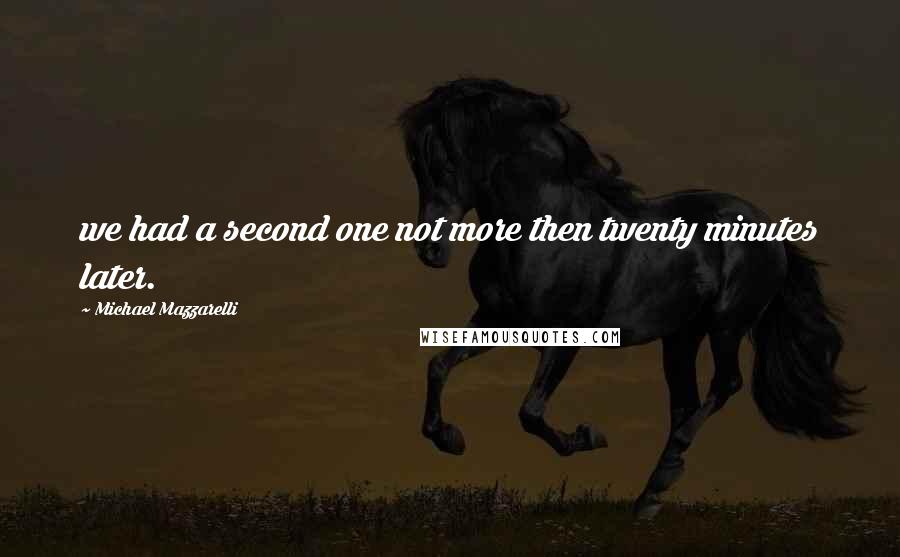 we had a second one not more then twenty minutes later.

~ Michael Mazzarelli

WISEFAMOUSQUOTES.COM